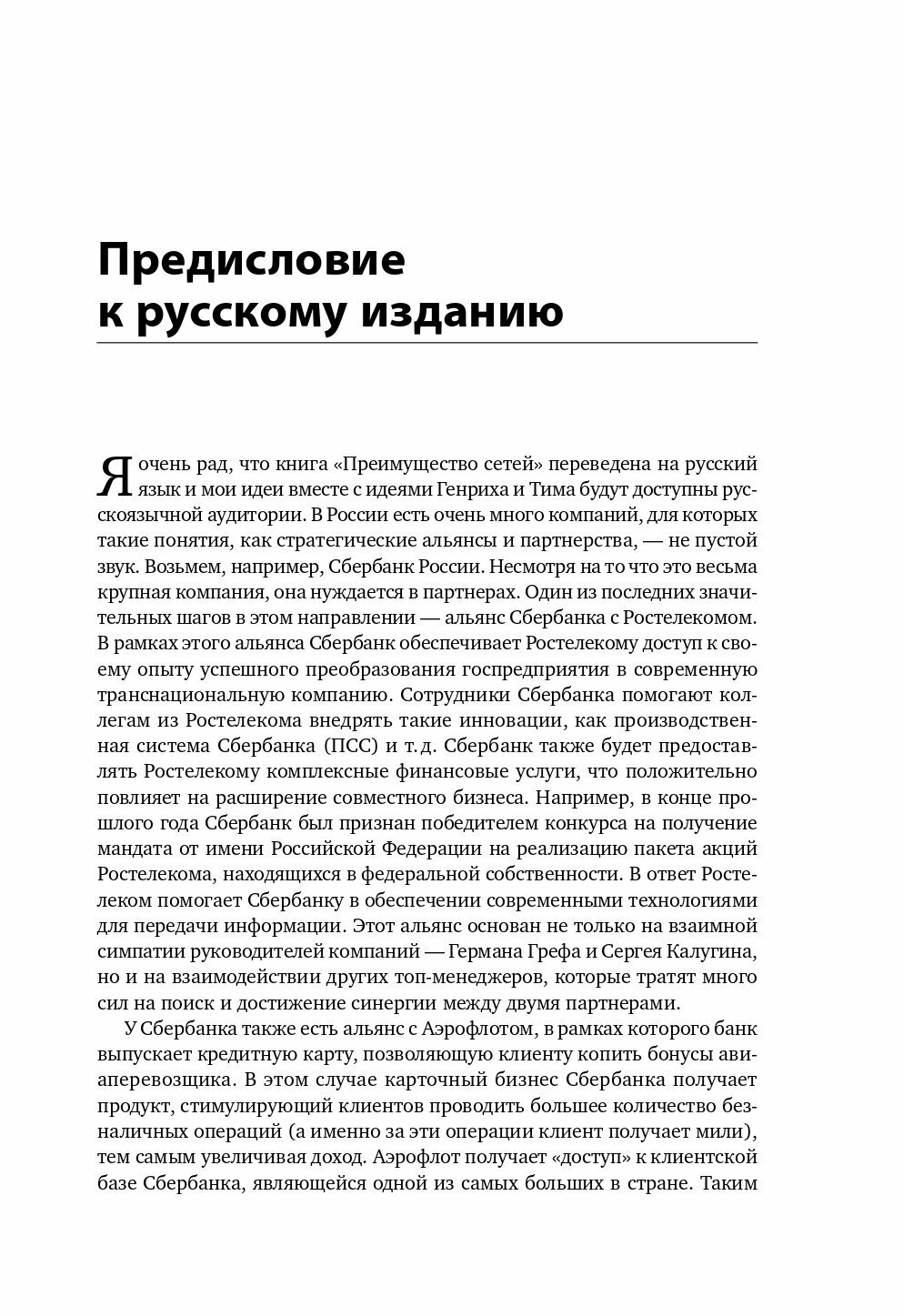 Предисловие к русскому изданию

Я очень рад, что книга «Преимущество сетей» переведена на русский язык и мои идеи вместе с идеями Генриха и Тима будут доступны русскоязычной аудитории. В России есть очень много компаний, для которых такие понятия, как стратегические альянсы и партнерства, — не пустой звук. Возьмем, например, Сбербанк России. Несмотря на то что это весьма крупная компания, она нуждается в партнерах. Один из последних значительных шагов в этом направлении — альянс Сбербанка с Ростелекомом. В рамках этого альянса Сбербанк обеспечивает Ростелекому доступ к своему опыту успешного преобразования госпредприятия в современную транснациональную компанию. Сотрудники Сбербанка помогают коллегам из Ростелекома внедрять такие инновации, как производственная система Сбербанка (ПСС) и т. д. Сбербанк также будет предоставлять Ростелекому комплексные финансовые услуги, что положительно повлияет на расширение совместного бизнеса. Например, в конце прошлого года Сбербанк был признан победителем конкурса на получение мандата от имени Российской Федерации на реализацию пакета акций Ростелекома, находящихся в федеральной собственности. В ответ Ростелеком помогает Сбербанку в обеспечении современными технологиями для передачи информации. Этот альянс основан не только на взаимной симпатии руководителей компаний — Германа Грефа и Сергея Калугина, но и на взаимодействии других топ-менеджеров, которые тратят много сил на поиск и достижение синергии между двумя партнерами.

У Сбербанка также есть альянс с Аэрофлотом, в рамках которого банк выпускает кредитную карту, позволяющую клиенту копить бонусы авиаперевозчика. В этом случае карточный бизнес Сбербанка получает продукт, стимулирующий клиентов проводить большее количество безналичных операций (а именно за эти операции клиент получает мили), тем самым увеличивая доход. Аэрофлот получает «доступ» к клиентской базе Сбербанка, являющейся одной из самых больших в стране. Таким